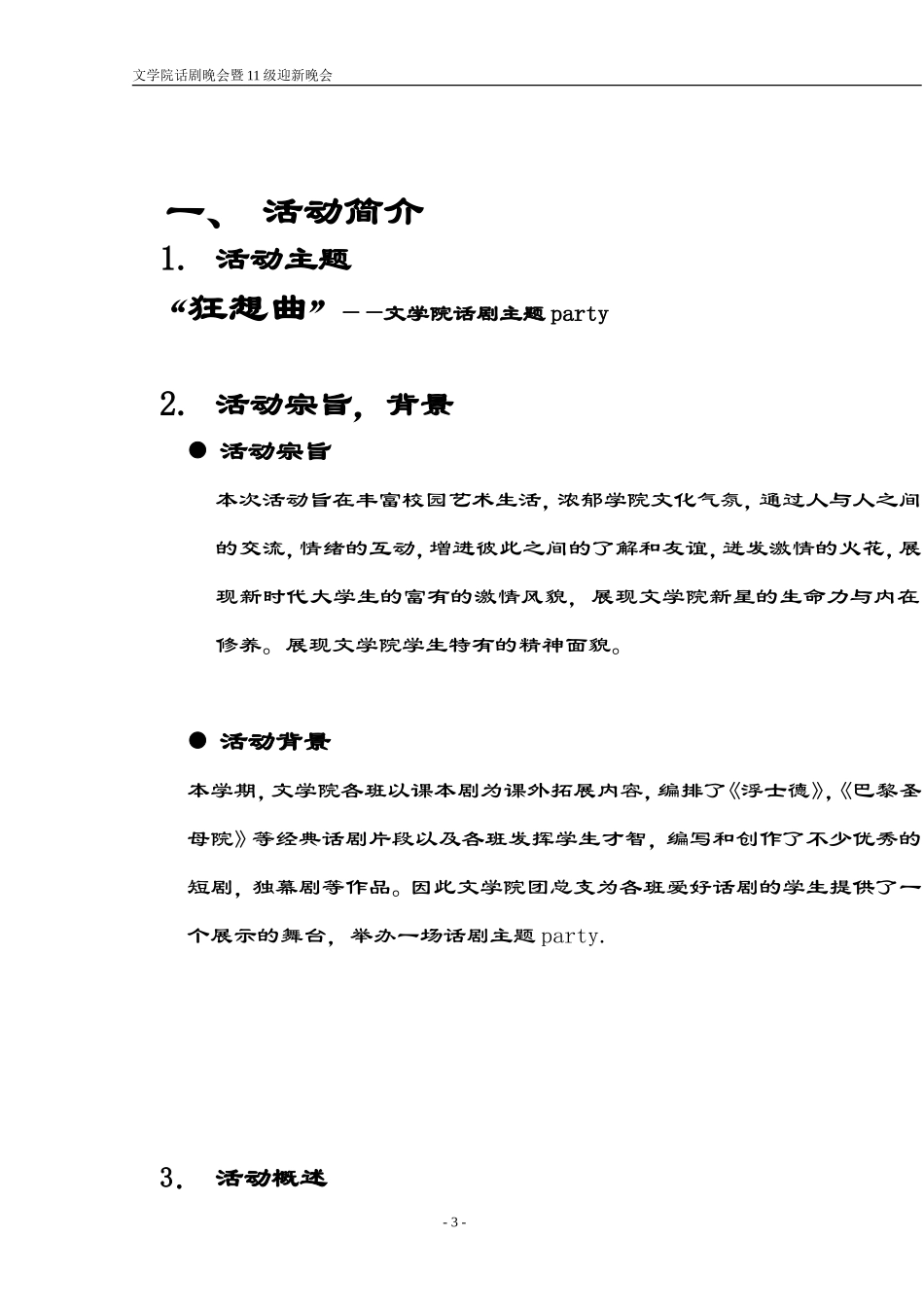 文学院话剧晚会暨11级迎新晚会

一、 活动简介

1. 活动主题

“狂想曲”——文学院话剧主题party

2. 活动宗旨，背景

● 活动宗旨

本次活动旨在丰富校园艺术生活，浓郁学院文化气氛，通过人与人之间的交流，情绪的互动，增进彼此之间的了解和友谊，迸发激情的火花，展现新时代大学生的富有的激情风貌，展现文学院新星的生命力与内在修养。展现文学院学生特有的精神面貌。

● 活动背景

本学期，文学院各班以课本剧为课外拓展内容，编排了《浮士德》，《巴黎圣母院》等经典话剧片段以及各班发挥学生才智，编写和创作了不少优秀的短剧，独幕剧等作品。因此文学院团总支为各班爱好话剧的学生提供了一个展示的舞台，举办一场话剧主题party.

3. 活动概述

- 3 -